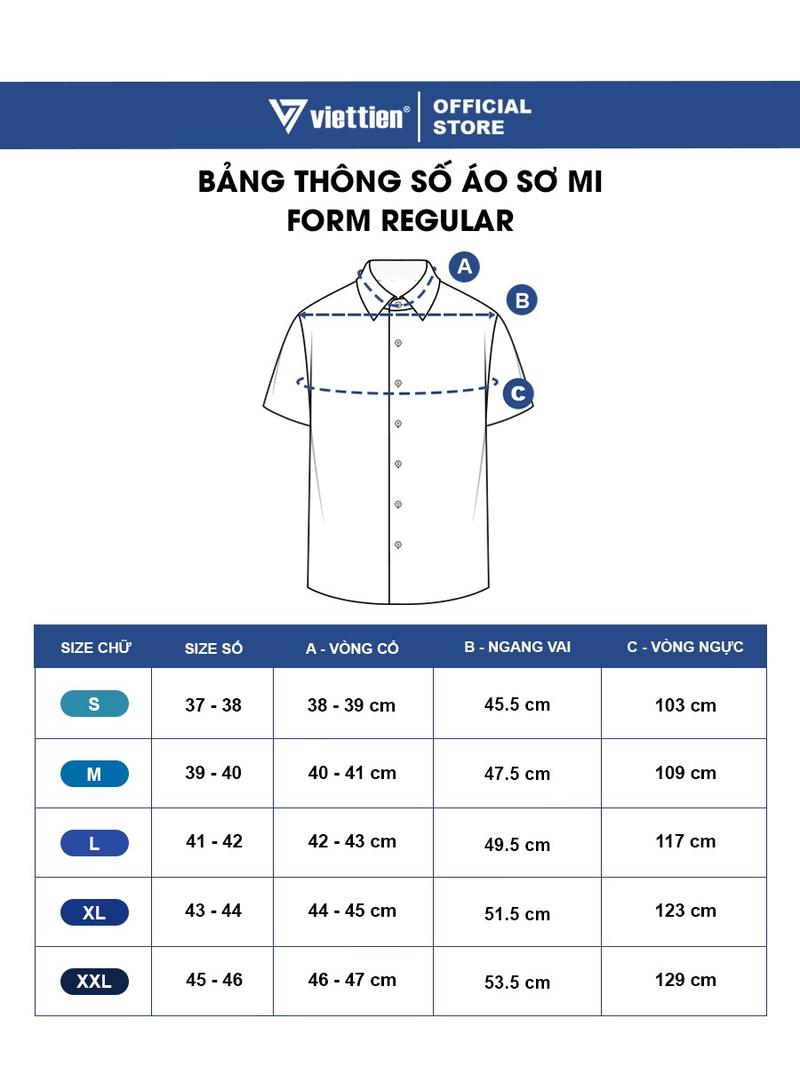 viettien® | OFFICIAL STORE

BẢNG THÔNG SỐ ÁO SƠ MI
FORM REGULAR

A
B
C

| SIZE CHỮ | SIZE SỐ | A - VÒNG CỔ | B - NGANG VAI | C - VÒNG NGỰC |
|---|---|---|---|---|
| S | 37 - 38 | 38 - 39 cm | 45.5 cm | 103 cm |
| M | 39 - 40 | 40 - 41 cm | 47.5 cm | 109 cm |
| L | 41 - 42 | 42 - 43 cm | 49.5 cm | 117 cm |
| XL | 43 - 44 | 44 - 45 cm | 51.5 cm | 123 cm |
| XXL | 45 - 46 | 46 - 47 cm | 53.5 cm | 129 cm |